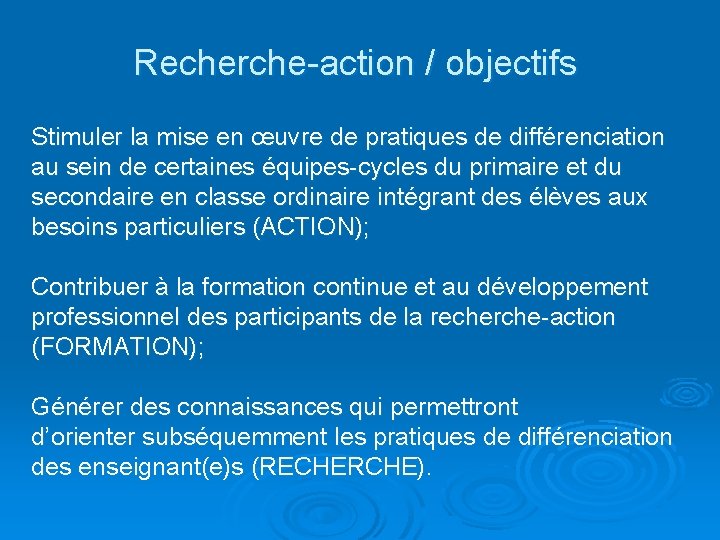 Recherche-action / objectifs

Stimuler la mise en œuvre de pratiques de différenciation au sein de certaines équipes-cycles du primaire et du secondaire en classe ordinaire intégrant des élèves aux besoins particuliers (ACTION);

Contribuer à la formation continue et au développement professionnel des participants de la recherche-action (FORMATION);

Générer des connaissances qui permettront d'orienter subséquemment les pratiques de différenciation des enseignant(e)s (RECHERCHE).